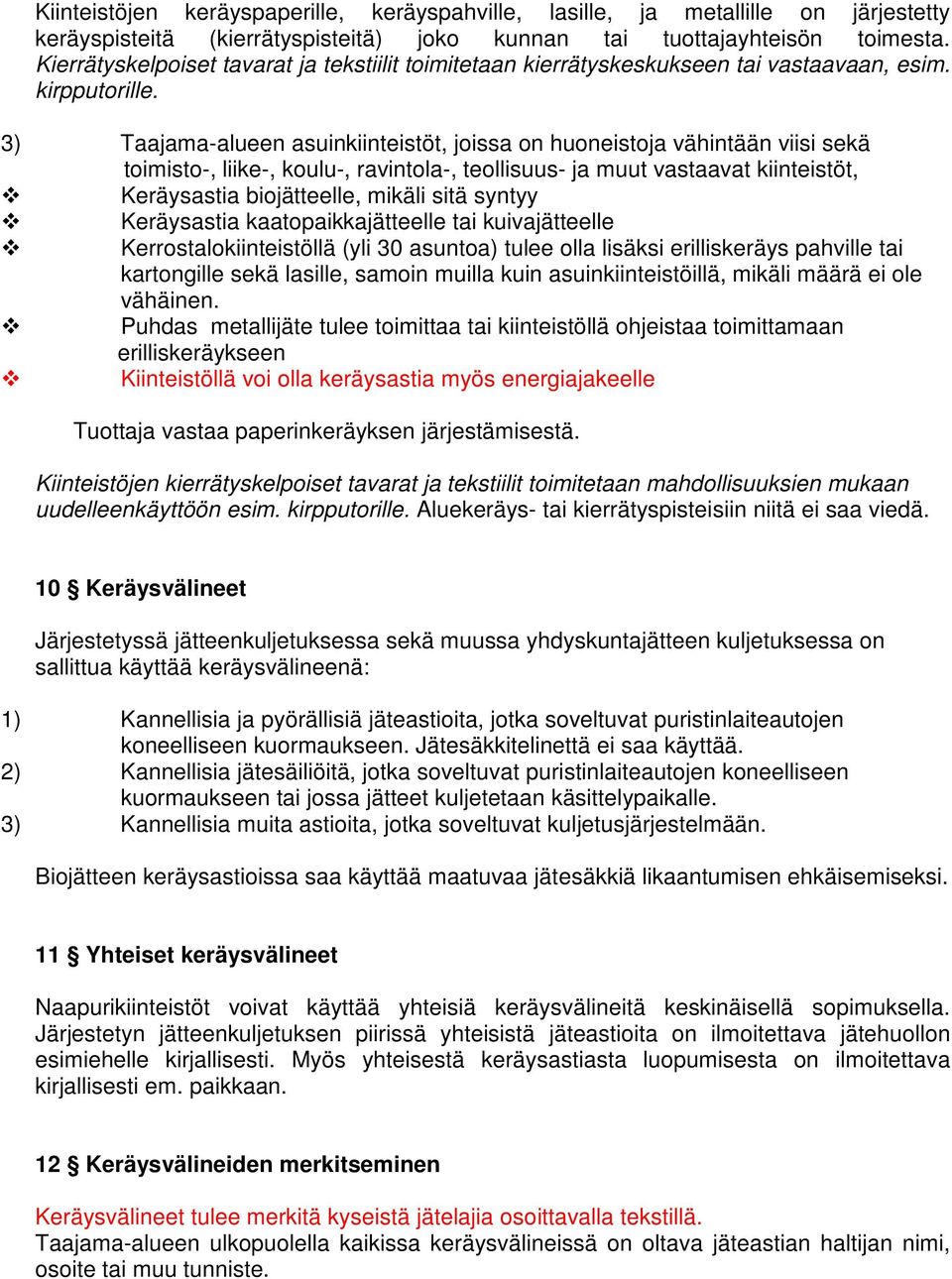 Kiinteistöjen keräyspaperille, keräyspahville, lasille, ja metallille on järjestetty keräyspisteitä (kierrätyspisteitä) joko kunnan tai tuottajayhteisön toimesta. Kierrätyskelpoiset tavarat ja tekstiilit toimitetaan kierrätyskeskukseen tai vastaavaan, esim. kirpputorille.

3) Taajama-alueen asuinkiinteistöt, joissa on huoneistoja vähintään viisi sekä toimisto-, liike-, koulu-, ravintola-, teollisuus- ja muut vastaavat kiinteistöt,
❖ Keräysastia biojätteelle, mikäli sitä syntyy
❖ Keräysastia kaatopaikkajätteelle tai kuivajätteelle
❖ Kerrostalokiinteistöllä (yli 30 asuntoa) tulee olla lisäksi erilliskeräys pahville tai kartongille sekä lasille, samoin muilla kuin asuinkiinteistöillä, mikäli määrä ei ole vähäinen.
❖ Puhdas metallijäte tulee toimittaa tai kiinteistöllä ohjeistaa toimittamaan erilliskeräykseen
❖ Kiinteistöllä voi olla keräysastia myös energiajakeelle

Tuottaja vastaa paperinkeräyksen järjestämisestä.

Kiinteistöjen kierrätyskelpoiset tavarat ja tekstiilit toimitetaan mahdollisuuksien mukaan uudelleenkäyttöön esim. kirpputorille. Aluekeräys- tai kierrätyspisteisiin niitä ei saa viedä.

10 § Keräysvälineet

Järjestetyssä jätteenkuljetuksessa sekä muussa yhdyskuntajätteen kuljetuksessa on sallittua käyttää keräysvälineenä:

1) Kannellisia ja pyörällisiä jäteastioita, jotka soveltuvat puristinlaiteautojen koneelliseen kuormaukseen. Jätesäkkitelinettä ei saa käyttää.
2) Kannellisia jätesäiliöitä, jotka soveltuvat puristinlaiteautojen koneelliseen kuormaukseen tai jossa jätteet kuljetetaan käsittelypaikalle.
3) Kannellisia muita astioita, jotka soveltuvat kuljetusjärjestelmään.

Biojätteen keräysastioissa saa käyttää maatuvaa jätesäkkiä likaantumisen ehkäisemiseksi.

11 § Yhteiset keräysvälineet

Naapurikiinteistöt voivat käyttää yhteisiä keräysvälineitä keskinäisellä sopimuksella. Järjestetyn jätteenkuljetuksen piirissä yhteisistä jäteastioita on ilmoitettava jätehuollon esimiehelle kirjallisesti. Myös yhteisestä keräysastiasta luopumisesta on ilmoitettava kirjallisesti em. paikkaan.

12 § Keräysvälineiden merkitseminen

Keräysvälineet tulee merkitä kyseistä jätelajia osoittavalla tekstillä.
Taajama-alueen ulkopuolella kaikissa keräysvälineissä on oltava jäteastian haltijan nimi, osoite tai muu tunniste.